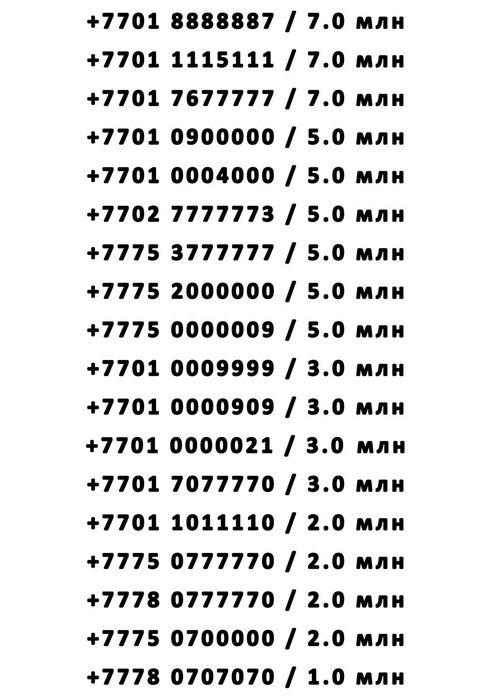 +7701 8888887 / 7.0 млн

+7701 1115111 / 7.0 млн

+7701 7677777 / 7.0 млн

+7701 0900000 / 5.0 млн

+7701 0004000 / 5.0 млн

+7702 7777773 / 5.0 млн

+7775 3777777 / 5.0 млн

+7775 2000000 / 5.0 млн

+7775 0000009 / 5.0 млн

+7701 0009999 / 3.0 млн

+7701 0000909 / 3.0 млн

+7701 0000021 / 3.0 млн

+7701 7077770 / 3.0 млн

+7701 1011110 / 2.0 млн

+7775 0777770 / 2.0 млн

+7778 0777770 / 2.0 млн

+7775 0700000 / 2.0 млн

+7778 0707070 / 1.0 млн